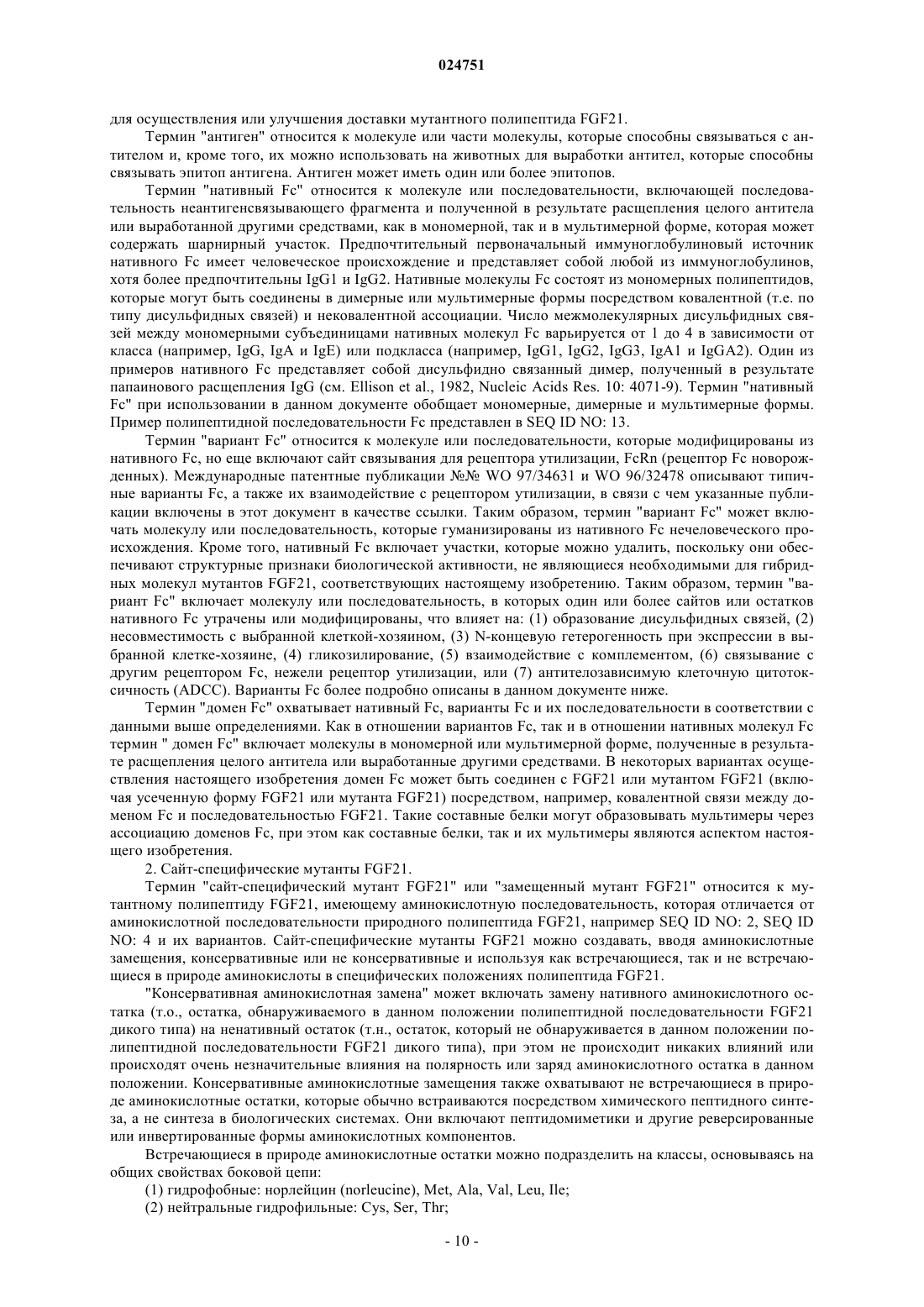 024751

для осуществления или улучшения доставки мутантного полипептида FGF21.

Термин "антиген" относится к молекуле или части молекулы, которые способны связываться с антителом и, кроме того, их можно использовать на животных для выработки антител, которые способны связывать эпитоп антигена. Антиген может иметь один или более эпитопов.

Термин "нативный Fc" относится к молекуле или последовательности, включающей последовательность неантигенсвязывающего фрагмента и полученной в результате расщепления целого антитела или выработанной другими средствами, как в мономерной, так и в мультимерной форме, которая может содержать шарнирный участок. Предпочтительный первоначальный иммуноглобулиновый источник нативного Fc имеет человеческое происхождение и представляет собой любой из иммуноглобулинов, хотя более предпочтительны IgG1 и IgG2. Нативные молекулы Fc состоят из мономерных полипептидов, которые могут быть соединены в димерные или мультимерные формы посредством ковалентной (т.е. по типу дисульфидных связей) и нековалентной ассоциации. Число межмолекулярных дисульфидных связей между мономерными субъединицами нативных молекул Fc варьируется от 1 до 4 в зависимости от класса (например, IgG, IgA и IgE) или подкласса (например, IgG1, IgG2, IgG3, IgA1 и IgGA2). Один из примеров нативного Fc представляет собой дисульфидно связанный димер, полученный в результате папаинового расщепления IgG (см. Ellison et al., 1982, Nucleic Acids Res. 10: 4071-9). Термин "нативный Fc" при использовании в данном документе обобщает мономерные, димерные и мультимерные формы. Пример полипептидной последовательности Fc представлен в SEQ ID NO: 13.

Термин "вариант Fc" относится к молекуле или последовательности, которые модифицированы из нативного Fc, но еще включают сайт связывания для рецептора утилизации, FcRn (рецептор Fc новорожденных). Международные патентные публикации №№ WO 97/34631 и WO 96/32478 описывают типичные варианты Fc, а также их взаимодействие с рецептором утилизации, в связи с чем указанные публикации включены в этот документ в качестве ссылки. Таким образом, термин "вариант Fc" может включать молекулу или последовательность, которые гуманизированы из нативного Fc нечеловеческого происхождения. Кроме того, нативный Fc включает участки, которые можно удалить, поскольку они обеспечивают структурные признаки биологической активности, не являющиеся необходимыми для гибридных молекул мутантов FGF21, соответствующих настоящему изобретению. Таким образом, термин "вариант Fc" включает молекулу или последовательность, в которых один или более сайтов или остатков нативного Fc утрачены или модифицированы, что влияет на: (1) образование дисульфидных связей, (2) несовместимость с выбранной клеткой-хозяином, (3) N-концевую гетерогенность при экспрессии в выбранной клетке-хозяине, (4) гликозилирование, (5) взаимодействие с комплементом, (6) связывание с другим рецептором Fc, нежели рецептор утилизации, или (7) антителозависимую клеточную цитотоксичность (ADCC). Варианты Fc более подробно описаны в данном документе ниже.

Термин "домен Fc" охватывает нативный Fc, варианты Fc и их последовательности в соответствии с данными выше определениями. Как в отношении вариантов Fc, так и в отношении нативных молекул Fc термин " домен Fc" включает молекулы в мономерной или мультимерной форме, полученные в результате расщепления целого антитела или выработанные другими средствами. В некоторых вариантах осуществления настоящего изобретения домен Fc может быть соединен с FGF21 или мутантом FGF21 (включая усеченную форму FGF21 или мутанта FGF21) посредством, например, ковалентной связи между доменом Fc и последовательностью FGF21. Такие составные белки могут образовывать мультимеры через ассоциацию доменов Fc, при этом как составные белки, так и их мультимеры являются аспектом настоящего изобретения.

2. Сайт-специфические мутанты FGF21.

Термин "сайт-специфический мутант FGF21" или "замещенный мутант FGF21" относится к мутантному полипептиду FGF21, имеющему аминокислотную последовательность, которая отличается от аминокислотной последовательности природного полипептида FGF21, например SEQ ID NO: 2, SEQ ID NO: 4 и их вариантов. Сайт-специфические мутанты FGF21 можно создавать, вводя аминокислотные замещения, консервативные или не консервативные и используя как встречающиеся, так и не встречающиеся в природе аминокислоты в специфических положениях полипептида FGF21.

"Консервативная аминокислотная замена" может включать замену нативного аминокислотного остатка (т.о., остатка, обнаруживаемого в данном положении полипептидной последовательности FGF21 дикого типа) на ненативный остаток (т.н., остаток, который не обнаруживается в данном положении полипептидной последовательности FGF21 дикого типа), при этом не происходит никаких влияний или происходят очень незначительные влияния на полярность или заряд аминокислотного остатка в данном положении. Консервативные аминокислотные замещения также охватывают не встречающиеся в природе аминокислотные остатки, которые обычно встраиваются посредством химического пептидного синтеза, а не синтеза в биологических системах. Они включают пептидомиметики и другие реверсированные или инвертированные формы аминокислотных компонентов.

Встречающиеся в природе аминокислотные остатки можно подразделить на классы, основываясь на общих свойствах боковой цепи:

(1) гидрофобные: норлейцин (norleucine), Met, Ala, Val, Leu, Ile;

(2) нейтральные гидрофильные: Cys, Ser, Thr;

- 10 -